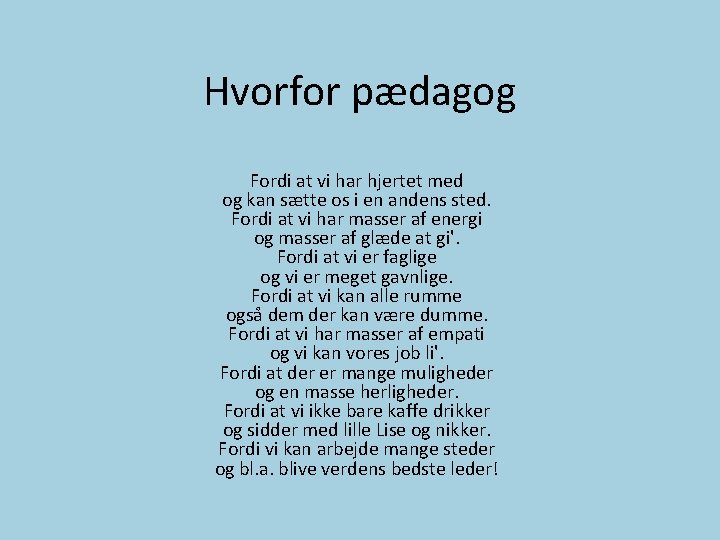 Hvorfor pædagog

Fordi at vi har hjertet med
og kan sætte os i en andens sted.
Fordi at vi har masser af energi
og masser af glæde at gi'.
Fordi at vi er faglige
og vi er meget gavnlige.
Fordi at vi kan alle rumme
også dem der kan være dumme.
Fordi at vi har masser af empati
og vi kan vores job li'.
Fordi at der er mange muligheder
og en masse herligheder.
Fordi at vi ikke bare kaffe drikker
og sidder med lille Lise og nikker.
Fordi vi kan arbejde mange steder
og bl.a. blive verdens bedste leder!